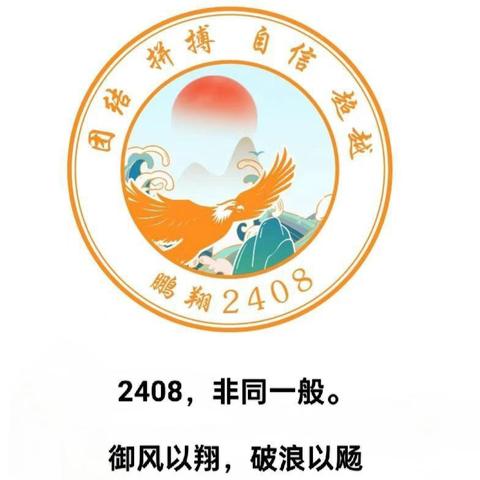 团结 拼搏 自信 超越

鹏翔 2408

2408，非同一般。

御风以翔，破浪以飏